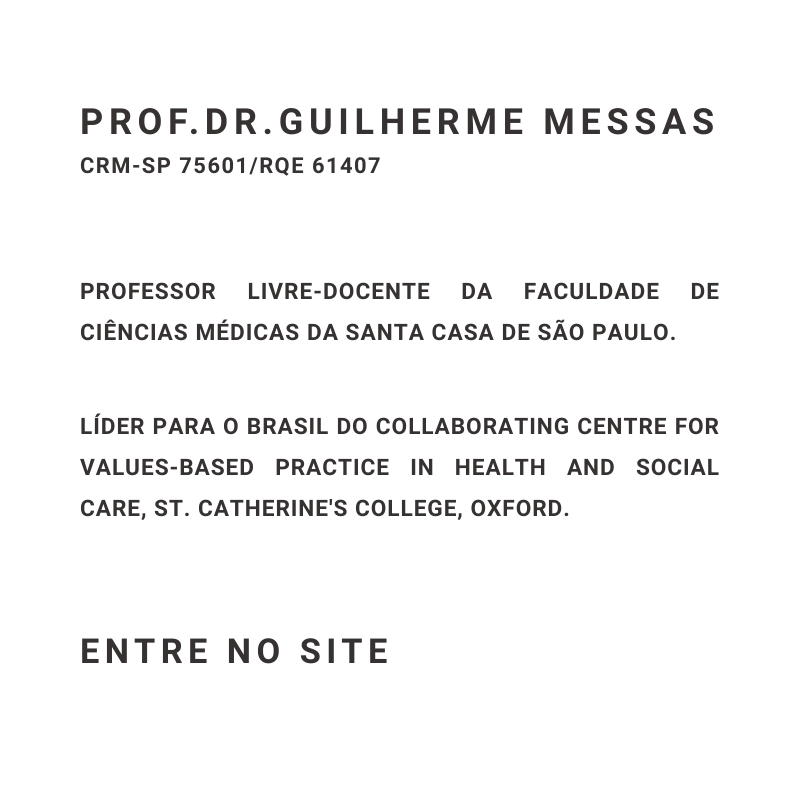 PROF.DR.GUILHERME MESSAS
CRM-SP 75601/RQE 61407

PROFESSOR LIVRE-DOCENTE DA FACULDADE DE CIÊNCIAS MÉDICAS DA SANTA CASA DE SÃO PAULO.

LÍDER PARA O BRASIL DO COLLABORATING CENTRE FOR VALUES-BASED PRACTICE IN HEALTH AND SOCIAL CARE, ST. CATHERINE'S COLLEGE, OXFORD.

ENTRE NO SITE